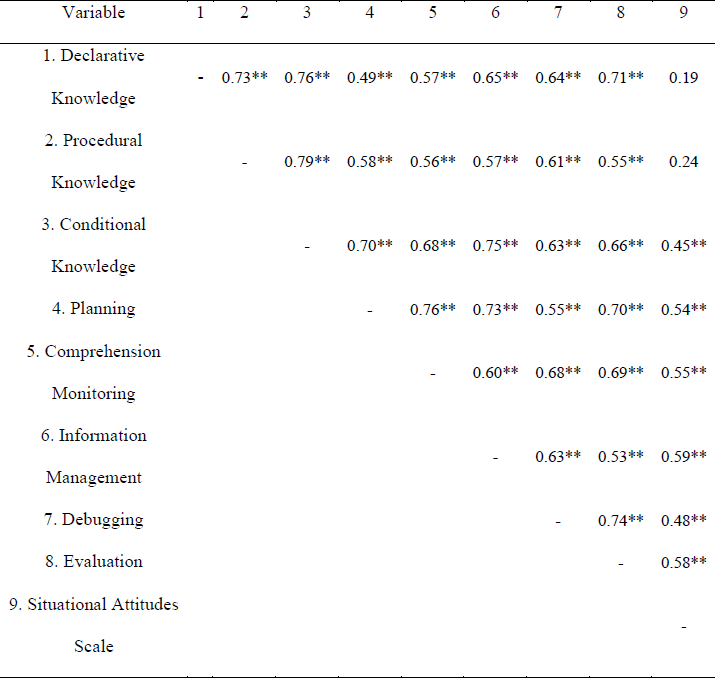 | Variable | 1 | 2 | 3 | 4 | 5 | 6 | 7 | 8 | 9 |
|---|---|---|---|---|---|---|---|---|---|
| 1. Declarative Knowledge | - | 0.73** | 0.76** | 0.49** | 0.57** | 0.65** | 0.64** | 0.71** | 0.19 |
| 2. Procedural Knowledge | | - | 0.79** | 0.58** | 0.56** | 0.57** | 0.61** | 0.55** | 0.24 |
| 3. Conditional Knowledge | | | - | 0.70** | 0.68** | 0.75** | 0.63** | 0.66** | 0.45** |
| 4. Planning | | | | - | 0.76** | 0.73** | 0.55** | 0.70** | 0.54** |
| 5. Comprehension Monitoring | | | | | - | 0.60** | 0.68** | 0.69** | 0.55** |
| 6. Information Management | | | | | | - | 0.63** | 0.53** | 0.59** |
| 7. Debugging | | | | | | | - | 0.74** | 0.48** |
| 8. Evaluation | | | | | | | | - | 0.58** |
| 9. Situational Attitudes Scale | | | | | | | | | - |